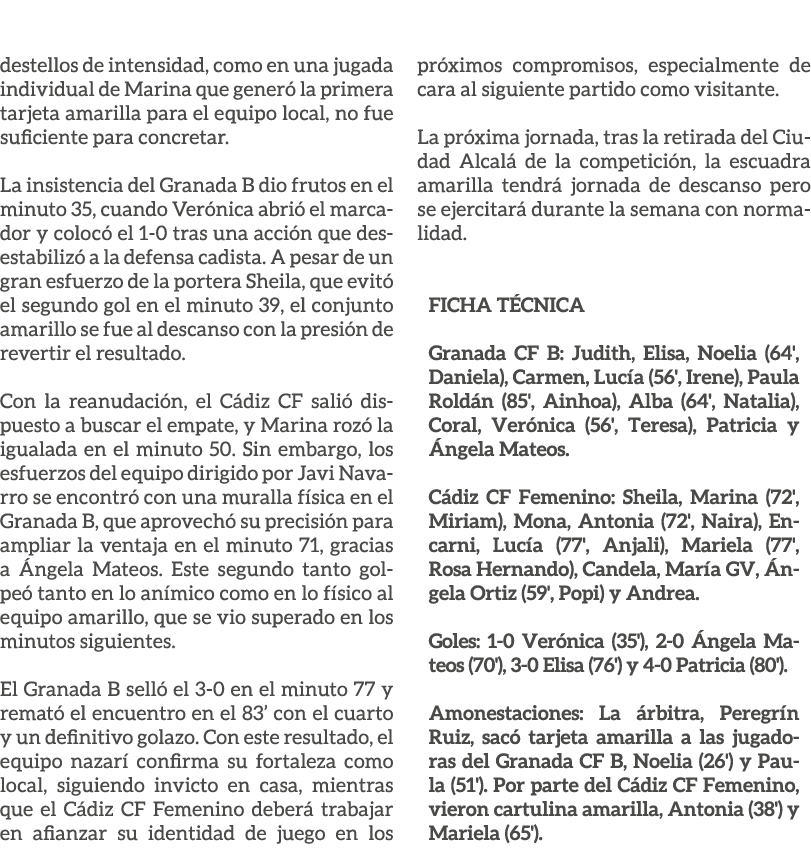 destellos de intensidad, como en una jugada individual de Marina que generó la primera tarjeta amarilla para el equipo local, no fue suficiente para concretar.

La insistencia del Granada B dio frutos en el minuto 35, cuando Verónica abrió el marcador y colocó el 1-0 tras una acción que desestabilizó a la defensa cadista. A pesar de un gran esfuerzo de la portera Sheila, que evitó el segundo gol en el minuto 39, el conjunto amarillo se fue al descanso con la presión de revertir el resultado.

Con la reanudación, el Cádiz CF salió dispuesto a buscar el empate, y Marina rozó la igualada en el minuto 50. Sin embargo, los esfuerzos del equipo dirigido por Javi Navarro se encontró con una muralla física en el Granada B, que aprovechó su precisión para ampliar la ventaja en el minuto 71, gracias a Ángela Mateos. Este segundo tanto golpeó tanto en lo anímico como en lo físico al equipo amarillo, que se vio superado en los minutos siguientes.

El Granada B selló el 3-0 en el minuto 77 y remató el encuentro en el 83' con el cuarto y un definitivo golazo. Con este resultado, el equipo nazarí confirma su fortaleza como local, siguiendo invicto en casa, mientras que el Cádiz CF Femenino deberá trabajar en afianzar su identidad de juego en los próximos compromisos, especialmente de cara al siguiente partido como visitante.

La próxima jornada, tras la retirada del Ciudad Alcalá de la competición, la escuadra amarilla tendrá jornada de descanso pero se ejercitará durante la semana con normalidad.

FICHA TÉCNICA

Granada CF B: Judith, Elisa, Noelia (64', Daniela), Carmen, Lucía (56', Irene), Paula Roldán (85', Ainhoa), Alba (64', Natalia), Coral, Verónica (56', Teresa), Patricia y Ángela Mateos.

Cádiz CF Femenino: Sheila, Marina (72', Miriam), Mona, Antonia (72', Naira), Encarni, Lucía (77', Anjali), Mariela (77', Rosa Hernando), Candela, María GV, Ángela Ortiz (59', Popi) y Andrea.

Goles: 1-0 Verónica (35'), 2-0 Ángela Mateos (70'), 3-0 Elisa (76') y 4-0 Patricia (80').

Amonestaciones: La árbitra, Peregrín Ruiz, sacó tarjeta amarilla a las jugadoras del Granada CF B, Noelia (26') y Paula (51'). Por parte del Cádiz CF Femenino, vieron cartulina amarilla, Antonia (38') y Mariela (65').